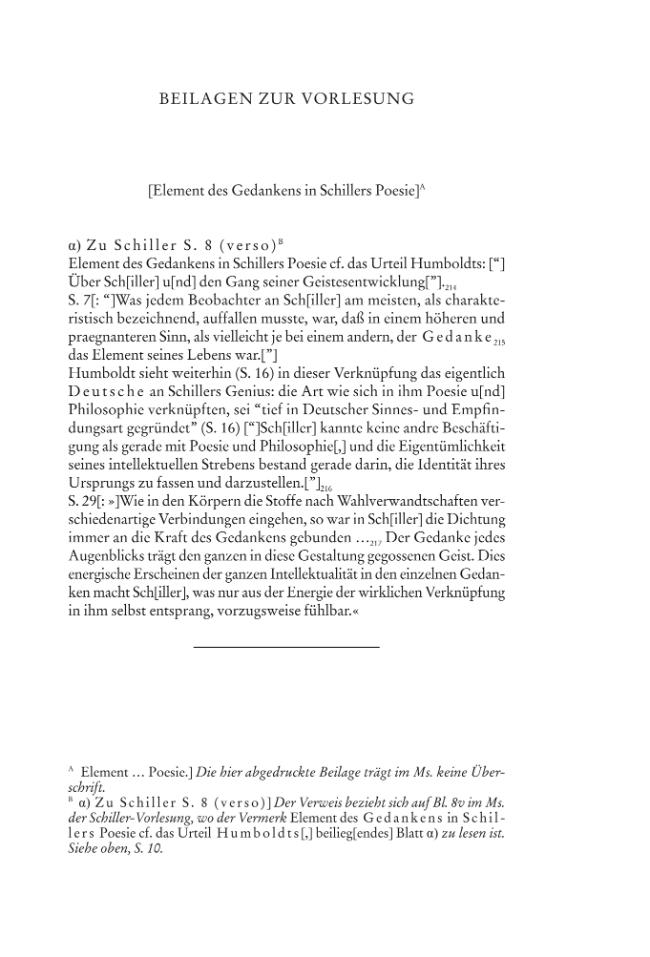 BEILAGEN ZUR VORLESUNG

[Element des Gedankens in Schillers Poesie]$^{A}$

α) Zu Schiller S. 8 (verso)$^{B}$

Element des Gedankens in Schillers Poesie cf. das Urteil Humboldts: ["] Über Sch[iller] u[nd] den Gang seiner Geistesentwicklung["].$_{214}$

S. 7[: "]Was jedem Beobachter an Sch[iller] am meisten, als charakteristisch bezeichnend, auffallen musste, war, daß in einem höheren und praegnanteren Sinn, als vielleicht je bei einem andern, der Gedanke$_{215}$ das Element seines Lebens war.["]

Humboldt sieht weiterhin (S. 16) in dieser Verknüpfung das eigentlich Deutsche an Schillers Genius: die Art wie sich in ihm Poesie u[nd] Philosophie verknüpften, sei "tief in Deutscher Sinnes- und Empfindungsart gegründet" (S. 16) ["]Sch[iller] kannte keine andre Beschäftigung als gerade mit Poesie und Philosophie[,] und die Eigentümlichkeit seines intellektuellen Strebens bestand gerade darin, die Identität ihres Ursprungs zu fassen und darzustellen.["]$_{216}$

S. 29[: »]Wie in den Körpern die Stoffe nach Wahlverwandtschaften verschiedenartige Verbindungen eingehen, so war in Sch[iller] die Dichtung immer an die Kraft des Gedankens gebunden …$_{217}$ Der Gedanke jedes Augenblicks trägt den ganzen in diese Gestaltung gegossenen Geist. Dies energische Erscheinen der ganzen Intellektualität in den einzelnen Gedanken macht Sch[iller], was nur aus der Energie der wirklichen Verknüpfung in ihm selbst entsprang, vorzugsweise fühlbar.«

$^{A}$ Element … Poesie.] Die hier abgedruckte Beilage trägt im Ms. keine Überschrift.
$^{B}$ α) Zu Schiller S. 8 (verso)] Der Verweis bezieht sich auf Bl. 8v im Ms. der Schiller-Vorlesung, wo der Vermerk Element des Gedankens in Schillers Poesie cf. das Urteil Humboldts[,] beilieg[endes] Blatt α) zu lesen ist. Siehe oben, S. 10.